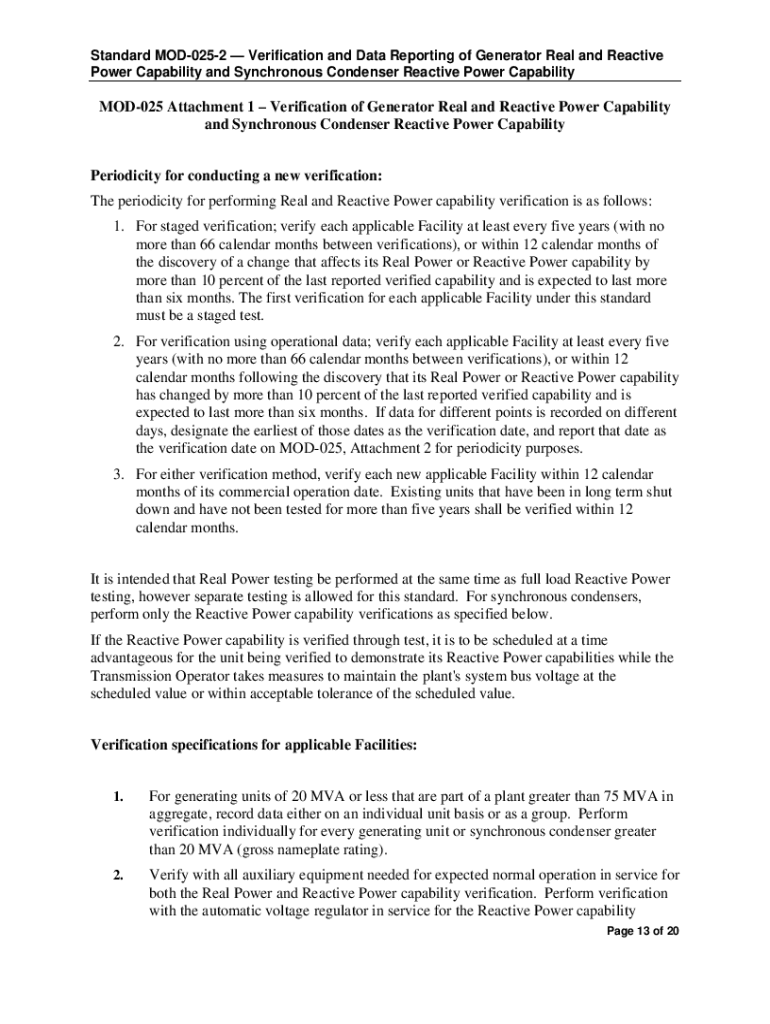 Standard MOD-025-2 — Verification and Data Reporting of Generator Real and Reactive Power Capability and Synchronous Condenser Reactive Power Capability

MOD-025 Attachment 1 – Verification of Generator Real and Reactive Power Capability and Synchronous Condenser Reactive Power Capability

Periodicity for conducting a new verification:

The periodicity for performing Real and Reactive Power capability verification is as follows:

1. For staged verification; verify each applicable Facility at least every five years (with no more than 66 calendar months between verifications), or within 12 calendar months of the discovery of a change that affects its Real Power or Reactive Power capability by more than 10 percent of the last reported verified capability and is expected to last more than six months. The first verification for each applicable Facility under this standard must be a staged test.

2. For verification using operational data; verify each applicable Facility at least every five years (with no more than 66 calendar months between verifications), or within 12 calendar months following the discovery that its Real Power or Reactive Power capability has changed by more than 10 percent of the last reported verified capability and is expected to last more than six months. If data for different points is recorded on different days, designate the earliest of those dates as the verification date, and report that date as the verification date on MOD-025, Attachment 2 for periodicity purposes.

3. For either verification method, verify each new applicable Facility within 12 calendar months of its commercial operation date. Existing units that have been in long term shut down and have not been tested for more than five years shall be verified within 12 calendar months.

It is intended that Real Power testing be performed at the same time as full load Reactive Power testing, however separate testing is allowed for this standard. For synchronous condensers, perform only the Reactive Power capability verifications as specified below.

If the Reactive Power capability is verified through test, it is to be scheduled at a time advantageous for the unit being verified to demonstrate its Reactive Power capabilities while the Transmission Operator takes measures to maintain the plant's system bus voltage at the scheduled value or within acceptable tolerance of the scheduled value.

Verification specifications for applicable Facilities:

1. For generating units of 20 MVA or less that are part of a plant greater than 75 MVA in aggregate, record data either on an individual unit basis or as a group. Perform verification individually for every generating unit or synchronous condenser greater than 20 MVA (gross nameplate rating).

2. Verify with all auxiliary equipment needed for expected normal operation in service for both the Real Power and Reactive Power capability verification. Perform verification with the automatic voltage regulator in service for the Reactive Power capability

Page 13 of 20